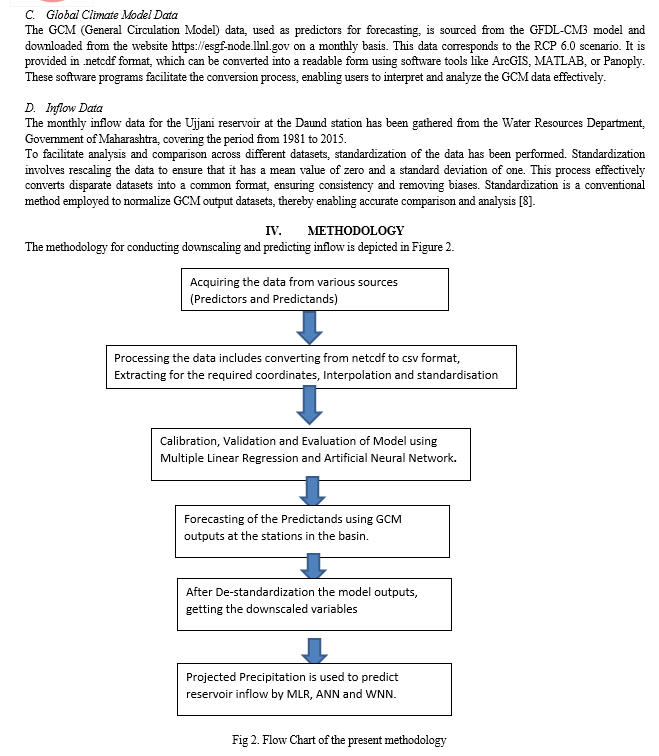 C. Global Climate Model Data
The GCM (General Circulation Model) data, used as predictors for forecasting, is sourced from the GFDL-CM3 model and downloaded from the website https://esgf-node.llnl.gov on a monthly basis. This data corresponds to the RCP 6.0 scenario. It is provided in .netcdf format, which can be converted into a readable form using software tools like ArcGIS, MATLAB, or Panoply. These software programs facilitate the conversion process, enabling users to interpret and analyze the GCM data effectively.

D. Inflow Data
The monthly inflow data for the Ujjani reservoir at the Daund station has been gathered from the Water Resources Department, Government of Maharashtra, covering the period from 1981 to 2015.
To facilitate analysis and comparison across different datasets, standardization of the data has been performed. Standardization involves rescaling the data to ensure that it has a mean value of zero and a standard deviation of one. This process effectively converts disparate datasets into a common format, ensuring consistency and removing biases. Standardization is a conventional method employed to normalize GCM output datasets, thereby enabling accurate comparison and analysis [8].

IV. METHODOLOGY
The methodology for conducting downscaling and predicting inflow is depicted in Figure 2.

Acquiring the data from various sources (Predictors and Predictands)

Processing the data includes converting from netcdf to csv format, Extracting for the required coordinates, Interpolation and standardisation

Calibration, Validation and Evaluation of Model using Multiple Linear Regression and Artificial Neural Network.

Forecasting of the Predictands using GCM outputs at the stations in the basin.

After De-standardization the model outputs, getting the downscaled variables

Projected Precipitation is used to predict reservoir inflow by MLR, ANN and WNN.

Fig 2. Flow Chart of the present methodology